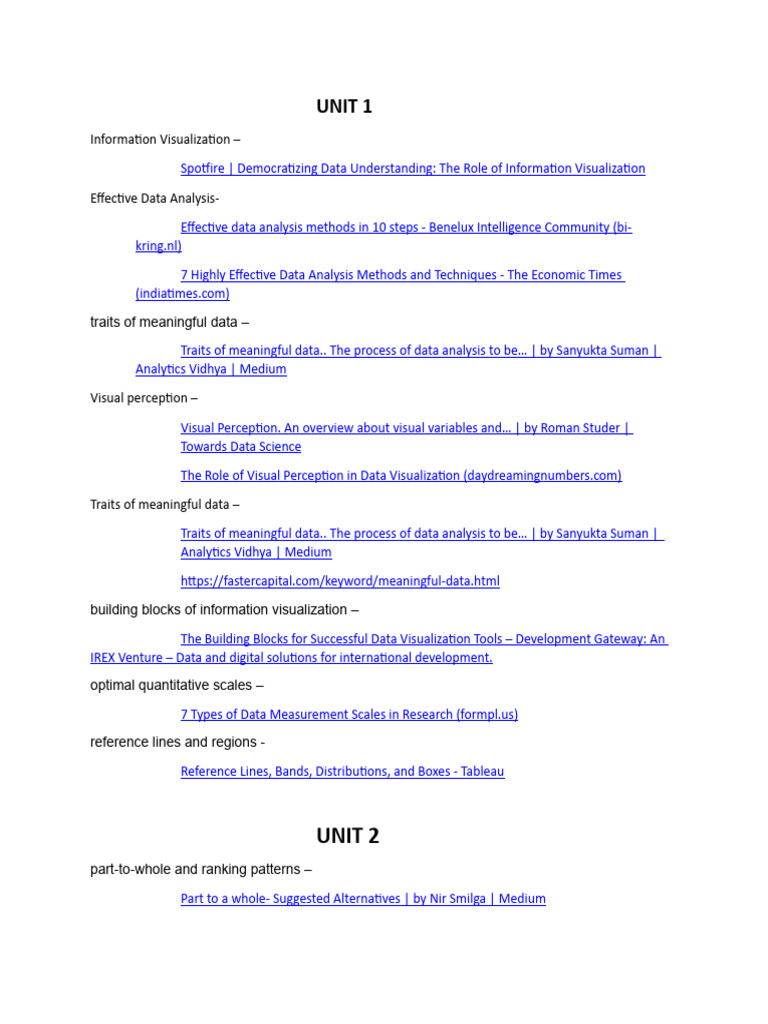 UNIT 1

Information Visualization –

Spotfire | Democratizing Data Understanding: The Role of Information Visualization

Effective Data Analysis-

Effective data analysis methods in 10 steps - Benelux Intelligence Community (bi-kring.nl)

7 Highly Effective Data Analysis Methods and Techniques - The Economic Times (indiatimes.com)

traits of meaningful data –

Traits of meaningful data.. The process of data analysis to be… | by Sanyukta Suman | Analytics Vidhya | Medium

Visual perception –

Visual Perception. An overview about visual variables and… | by Roman Studer | Towards Data Science

The Role of Visual Perception in Data Visualization (daydreamingnumbers.com)

Traits of meaningful data –

Traits of meaningful data.. The process of data analysis to be… | by Sanyukta Suman | Analytics Vidhya | Medium

https://fastercapital.com/keyword/meaningful-data.html

building blocks of information visualization –

The Building Blocks for Successful Data Visualization Tools – Development Gateway: An IREX Venture – Data and digital solutions for international development.

optimal quantitative scales –

7 Types of Data Measurement Scales in Research (formpl.us)

reference lines and regions -

Reference Lines, Bands, Distributions, and Boxes - Tableau

UNIT 2

part-to-whole and ranking patterns –

Part to a whole- Suggested Alternatives | by Nir Smilga | Medium